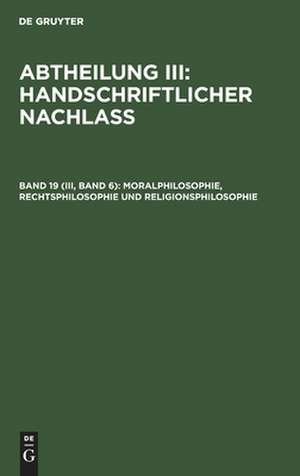 DE GRUYTER

ABTHEILUNG III: HANDSCHRIFTLICHER NACHLASS

BAND 19 (III, BAND 6): MORALPHILOSOPHIE, RECHTSPHILOSOPHIE UND RELIGIONSPHILOSOPHIE

DE
G